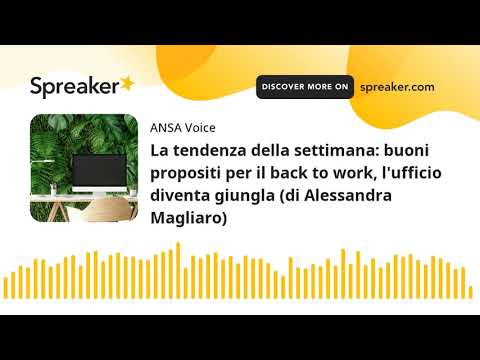 Spreaker

DISCOVER MORE ON spreaker.com

ANSA Voice

La tendenza della settimana: buoni propositi per il back to work, l'ufficio diventa giungla (di Alessandra Magliaro)